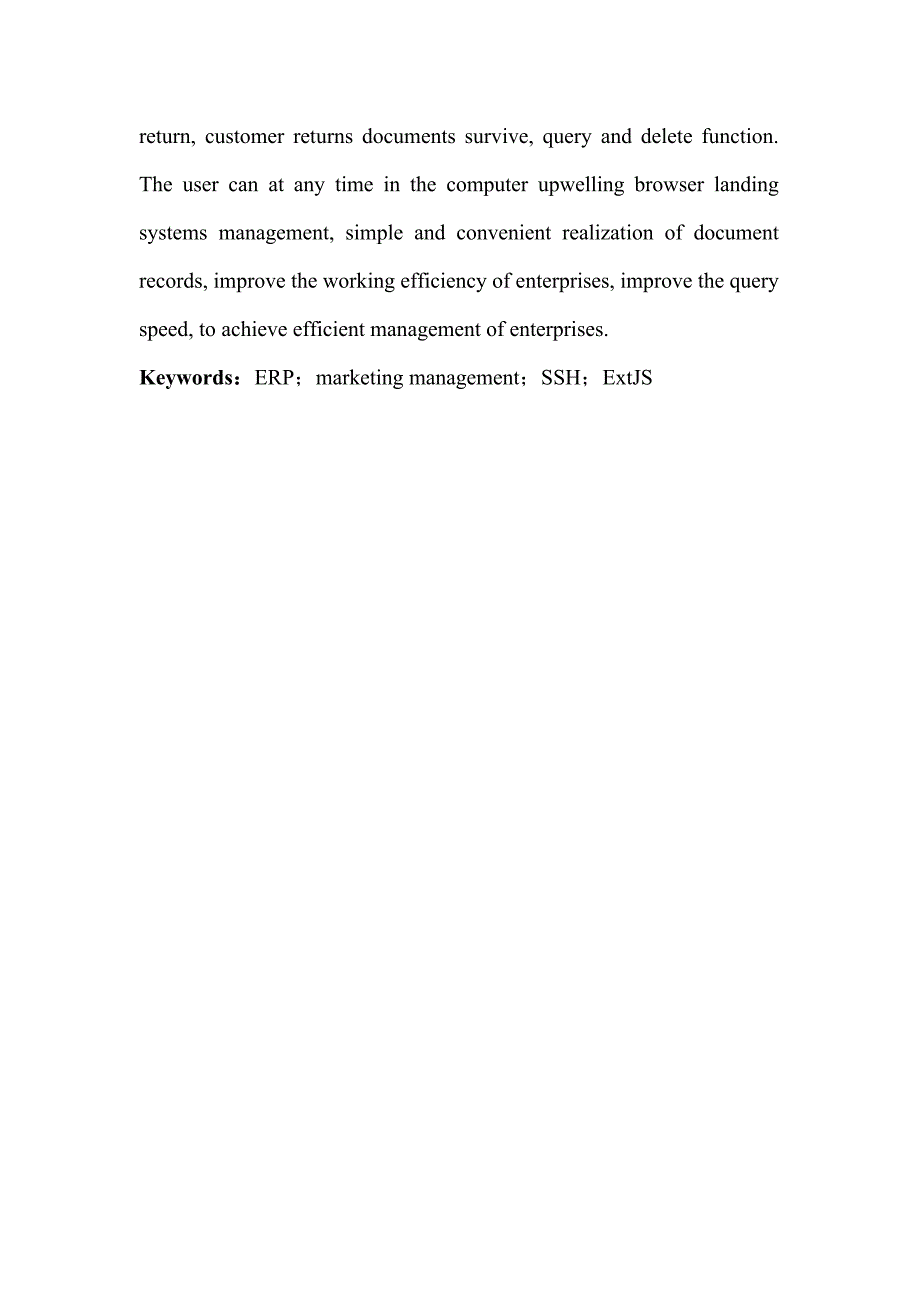 return, customer returns documents survive, query and delete function. The user can at any time in the computer upwelling browser landing systems management, simple and convenient realization of document records, improve the working efficiency of enterprises, improve the query speed, to achieve efficient management of enterprises.

Keywords：ERP；marketing management；SSH；ExtJS